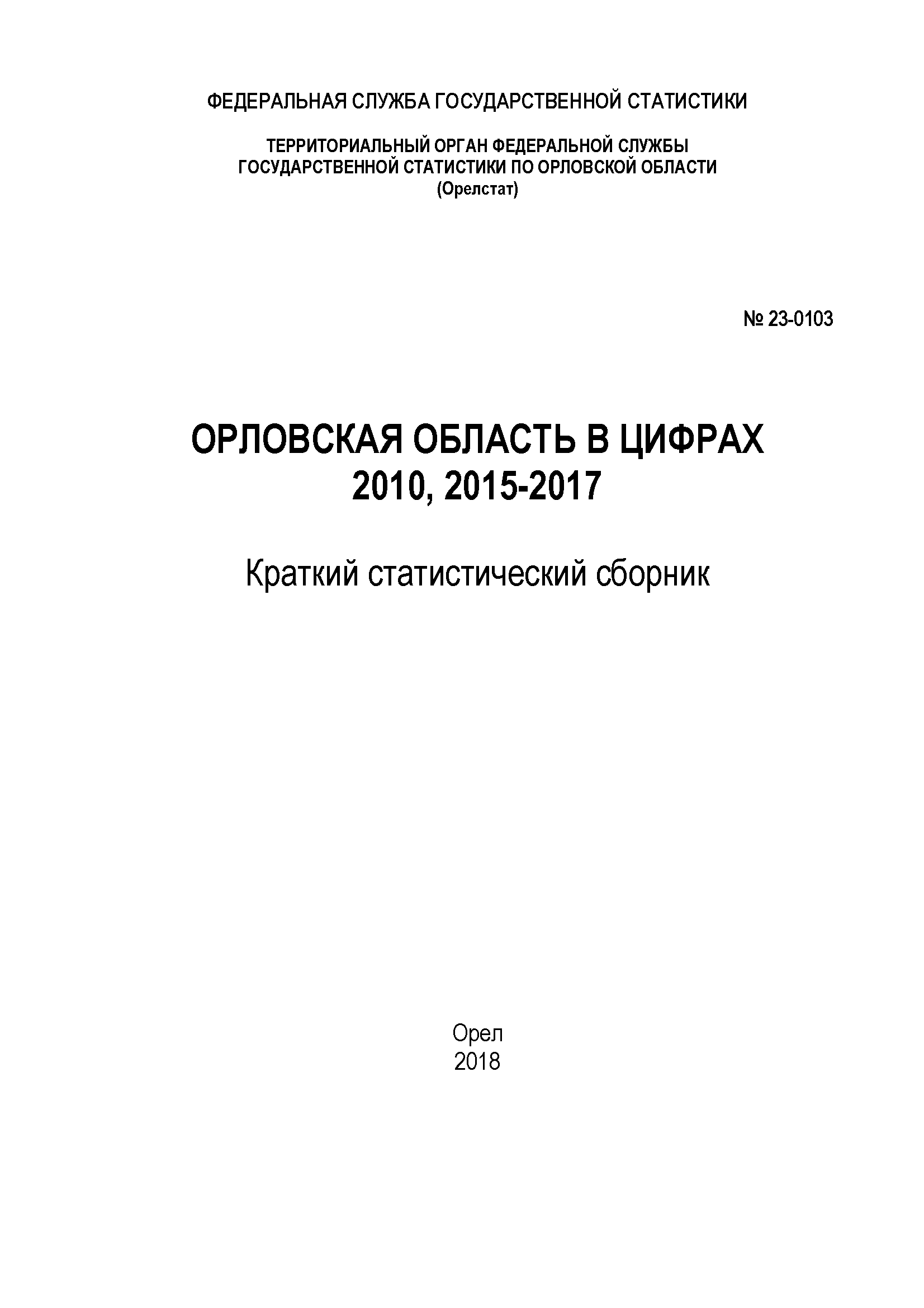 ФЕДЕРАЛЬНАЯ СЛУЖБА ГОСУДАРСТВЕННОЙ СТАТИСТИКИ

ТЕРРИТОРИАЛЬНЫЙ ОРГАН ФЕДЕРАЛЬНОЙ СЛУЖБЫ ГОСУДАРСТВЕННОЙ СТАТИСТИКИ ПО ОРЛОВСКОЙ ОБЛАСТИ (Орелстат)

№ 23-0103

ОРЛОВСКАЯ ОБЛАСТЬ В ЦИФРАХ
2010, 2015-2017

Краткий статистический сборник

Орел
2018